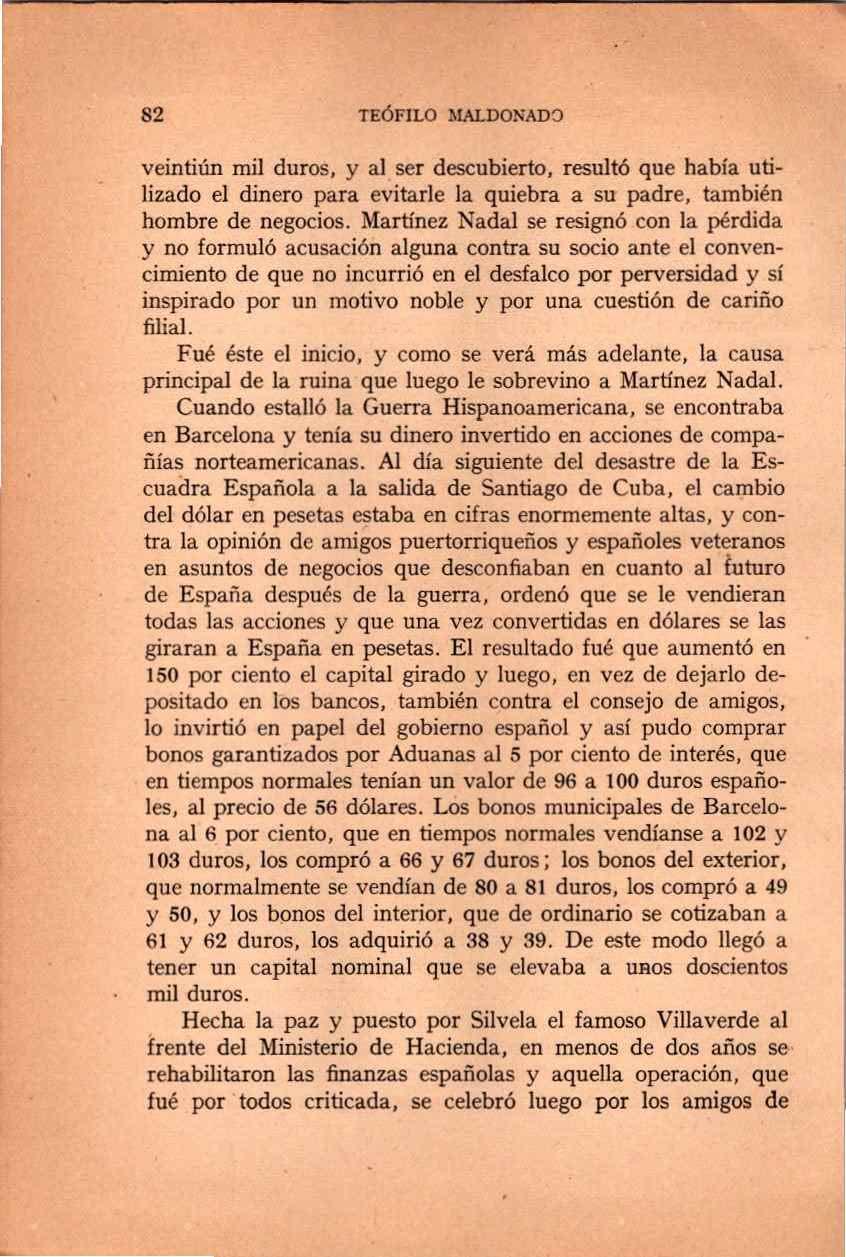 82 TEÓFILO MALDONADO

veintiún mil duros, y al ser descubierto, resultó que había utilizado el dinero para evitarle la quiebra a su padre, también hombre de negocios. Martínez Nadal se resignó con la pérdida y no formuló acusación alguna contra su socio ante el convencimiento de que no incurrió en el desfalco por perversidad y sí inspirado por un motivo noble y por una cuestión de cariño filial.

Fué éste el inicio, y como se verá más adelante, la causa principal de la ruina que luego le sobrevino a Martínez Nadal.

Cuando estalló la Guerra Hispanoamericana, se encontraba en Barcelona y tenía su dinero invertido en acciones de compañías norteamericanas. Al día siguiente del desastre de la Escuadra Española a la salida de Santiago de Cuba, el cambio del dólar en pesetas estaba en cifras enormemente altas, y contra la opinión de amigos puertorriqueños y españoles veteranos en asuntos de negocios que desconfiaban en cuanto al futuro de España después de la guerra, ordenó que se le vendieran todas las acciones y que una vez convertidas en dólares se las giraran a España en pesetas. El resultado fué que aumentó en 150 por ciento el capital girado y luego, en vez de dejarlo depositado en los bancos, también contra el consejo de amigos, lo invirtió en papel del gobierno español y así pudo comprar bonos garantizados por Aduanas al 5 por ciento de interés, que en tiempos normales tenían un valor de 96 a 100 duros españoles, al precio de 56 dólares. Los bonos municipales de Barcelona al 6 por ciento, que en tiempos normales vendíanse a 102 y 103 duros, los compró a 66 y 67 duros; los bonos del exterior, que normalmente se vendían de 80 a 81 duros, los compró a 49 y 50, y los bonos del interior, que de ordinario se cotizaban a 61 y 62 duros, los adquirió a 38 y 39. De este modo llegó a tener un capital nominal que se elevaba a unos doscientos mil duros.

Hecha la paz y puesto por Silvela el famoso Villaverde al frente del Ministerio de Hacienda, en menos de dos años se rehabilitaron las finanzas españolas y aquella operación, que fué por todos criticada, se celebró luego por los amigos de